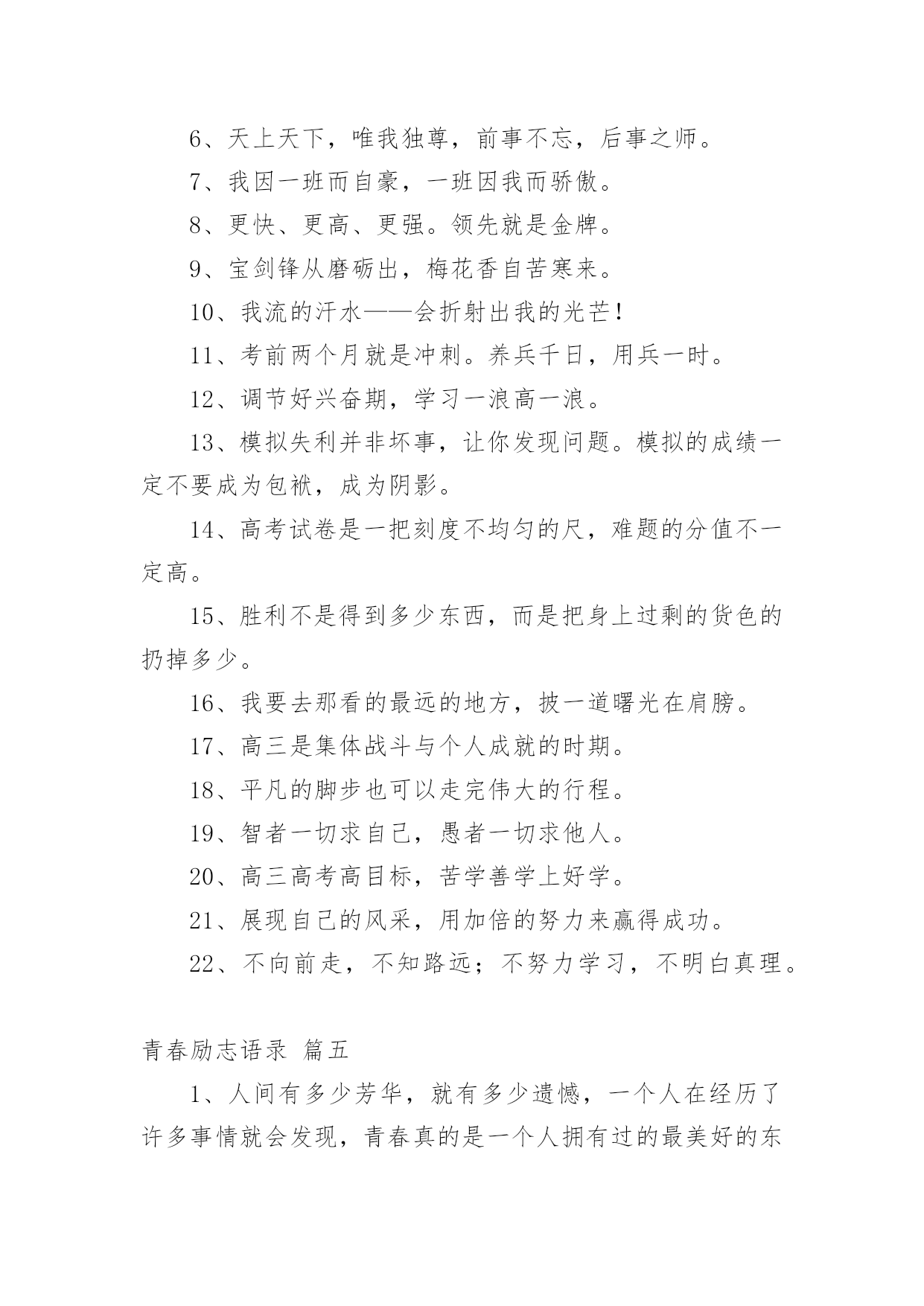 6、天上天下，唯我独尊，前事不忘，后事之师。

7、我因一班而自豪，一班因我而骄傲。

8、更快、更高、更强。领先就是金牌。

9、宝剑锋从磨砺出，梅花香自苦寒来。

10、我流的汗水——会折射出我的光芒！

11、考前两个月就是冲刺。养兵千日，用兵一时。

12、调节好兴奋期，学习一浪高一浪。

13、模拟失利并非坏事，让你发现问题。模拟的成绩一定不要成为包袱，成为阴影。

14、高考试卷是一把刻度不均匀的尺，难题的分值不一定高。

15、胜利不是得到多少东西，而是把身上过剩的货色的扔掉多少。

16、我要去那看的最远的地方，披一道曙光在肩膀。

17、高三是集体战斗与个人成就的时期。

18、平凡的脚步也可以走完伟大的行程。

19、智者一切求自己，愚者一切求他人。

20、高三高考高目标，苦学善学上好学。

21、展现自己的风采，用加倍的努力来赢得成功。

22、不向前走，不知路远；不努力学习，不明白真理。

青春励志语录 篇五

1、人间有多少芳华，就有多少遗憾，一个人在经历了许多事情就会发现，青春真的是一个人拥有过的最美好的东